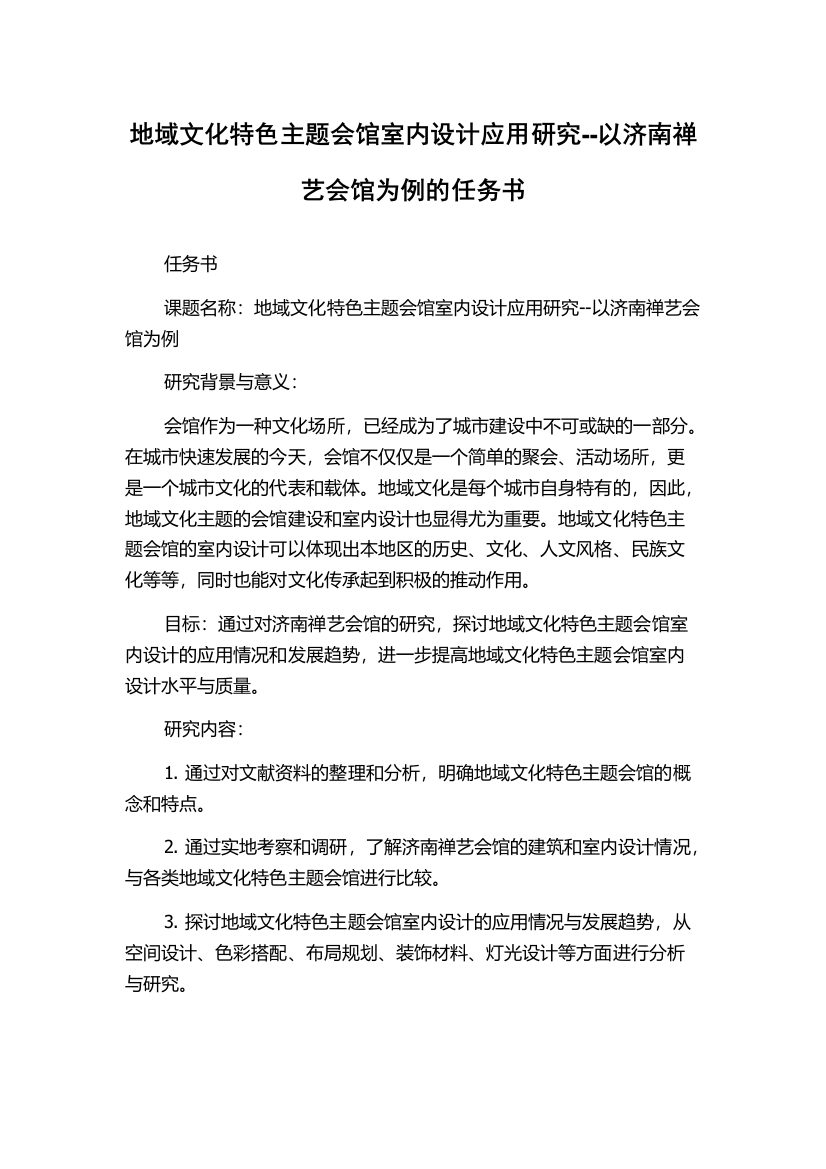 地域文化特色主题会馆室内设计应用研究--以济南禅艺会馆为例的任务书

任务书

课题名称：地域文化特色主题会馆室内设计应用研究--以济南禅艺会馆为例

研究背景与意义：

会馆作为一种文化场所，已经成为了城市建设中不可或缺的一部分。在城市快速发展的今天，会馆不仅仅是一个简单的聚会、活动场所，更是一个城市文化的代表和载体。地域文化是每个城市自身特有的，因此，地域文化主题的会馆建设和室内设计也显得尤为重要。地域文化特色主题会馆的室内设计可以体现出本地区的历史、文化、人文风格、民族文化等等，同时也能对文化传承起到积极的推动作用。

目标：通过对济南禅艺会馆的研究，探讨地域文化特色主题会馆室内设计的应用情况和发展趋势，进一步提高地域文化特色主题会馆室内设计水平与质量。

研究内容：

1. 通过对文献资料的整理和分析，明确地域文化特色主题会馆的概念和特点。

2. 通过实地考察和调研，了解济南禅艺会馆的建筑和室内设计情况，与各类地域文化特色主题会馆进行比较。

3. 探讨地域文化特色主题会馆室内设计的应用情况与发展趋势，从空间设计、色彩搭配、布局规划、装饰材料、灯光设计等方面进行分析与研究。